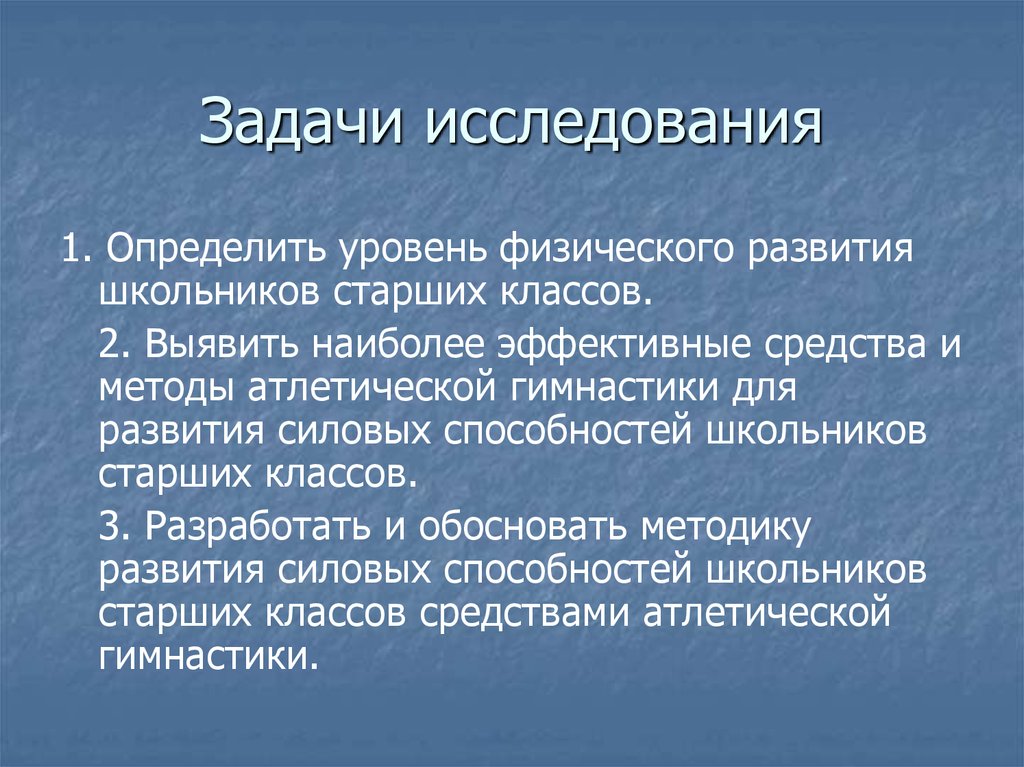 Задачи исследования

1. Определить уровень физического развития школьников старших классов.

2. Выявить наиболее эффективные средства и методы атлетической гимнастики для развития силовых способностей школьников старших классов.

3. Разработать и обосновать методику развития силовых способностей школьников старших классов средствами атлетической гимнастики.